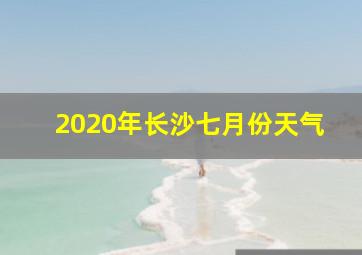 2020年长沙七月份天气